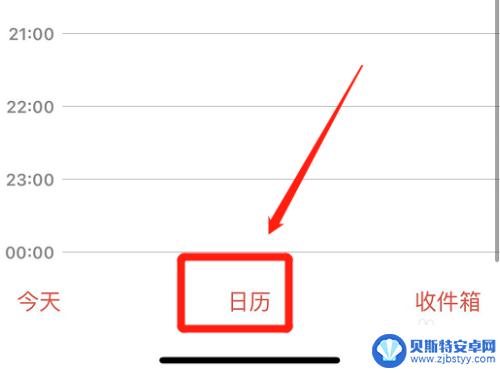 21:00

22:00

23:00

00:00

今天

日历

收件箱

贝斯特安卓网
www.zjbstyy.com